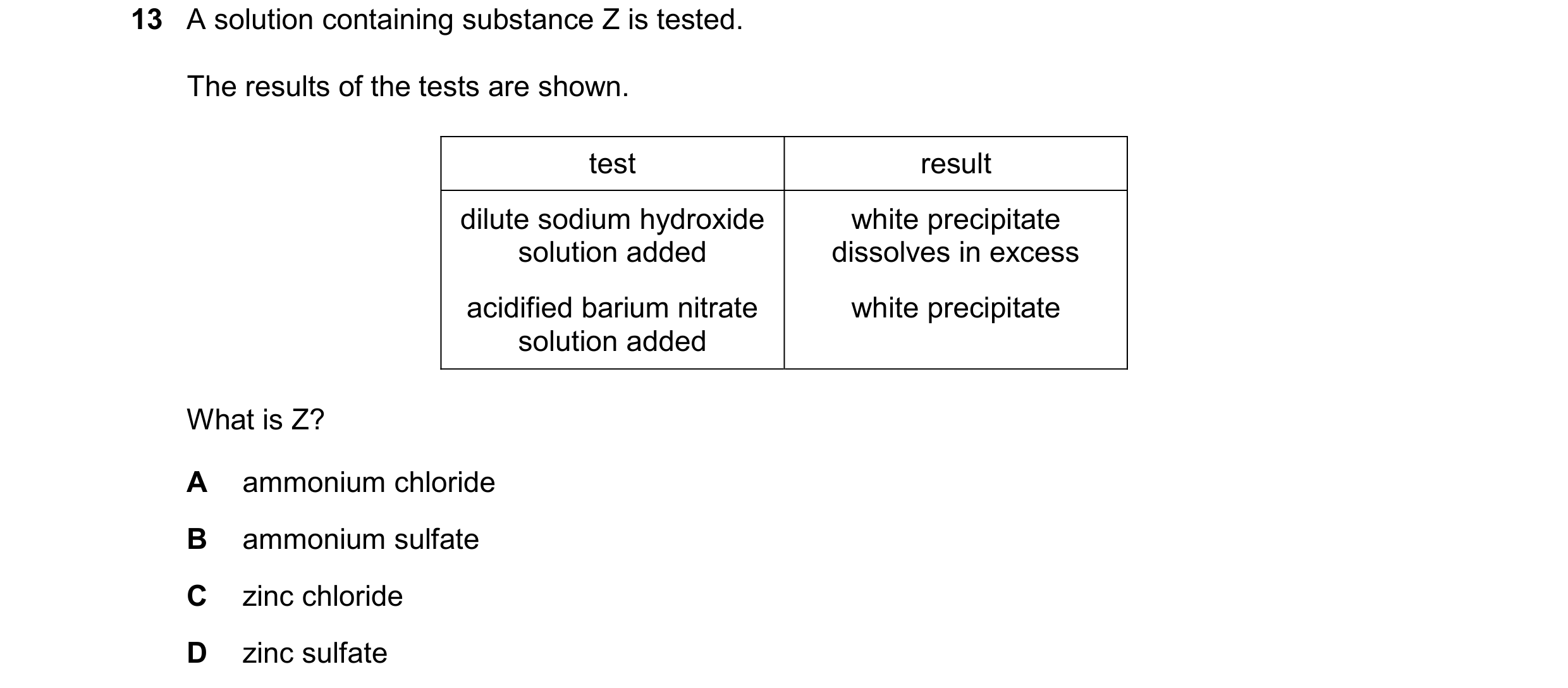 13 A solution containing substance Z is tested.

The results of the tests are shown.

| test | result |
|---|---|
| dilute sodium hydroxide solution added | white precipitate dissolves in excess |
| acidified barium nitrate solution added | white precipitate |

What is Z?

A ammonium chloride

B ammonium sulfate

C zinc chloride

D zinc sulfate